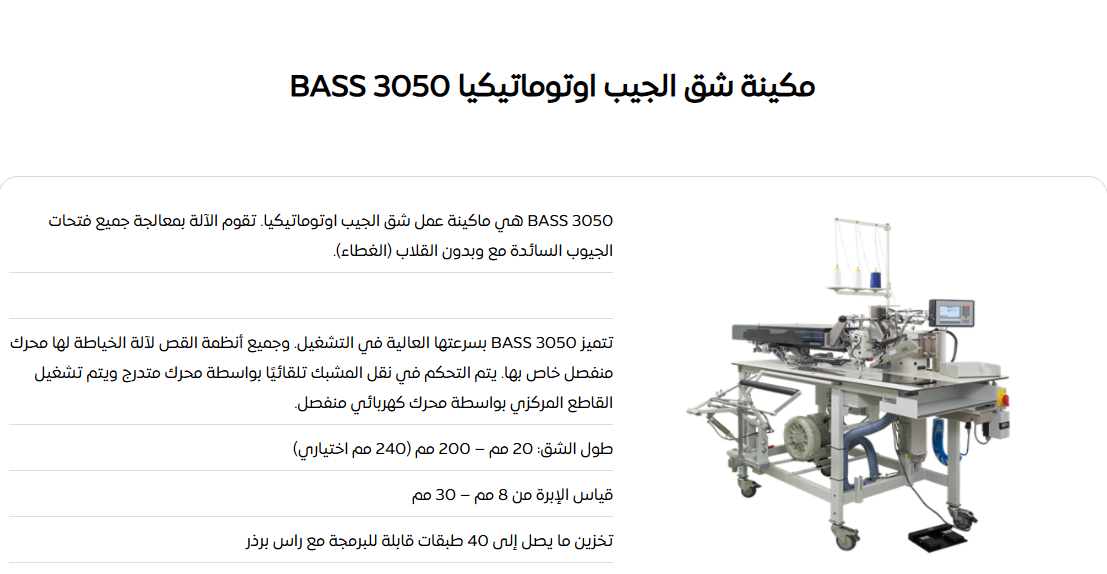 مكينة شق الجيب اوتوماتيكيا BASS 3050

BASS 3050 هي ماكينة عمل شق الجيب اوتوماتيكيا. تقوم الآلة بمعالجة جميع فتحات الجيوب السائدة مع وبدون القلاب (الغطاء).

تتميز BASS 3050 بسرعتها العالية في التشغيل. وجميع أنظمة القص لآلة الخياطة لها محرك منفصل خاص بها. يتم التحكم في نقل المشبك تلقائيًا بواسطة محرك متدرج ويتم تشغيل القاطع المركزي بواسطة محرك كهربائي منفصل.

طول الشق: 20 مم – 200 مم (240 مم اختياري)

قياس الإبرة من 8 مم – 30 مم

تخزين ما يصل إلى 40 طبقات قابلة للبرمجة مع راس برذر